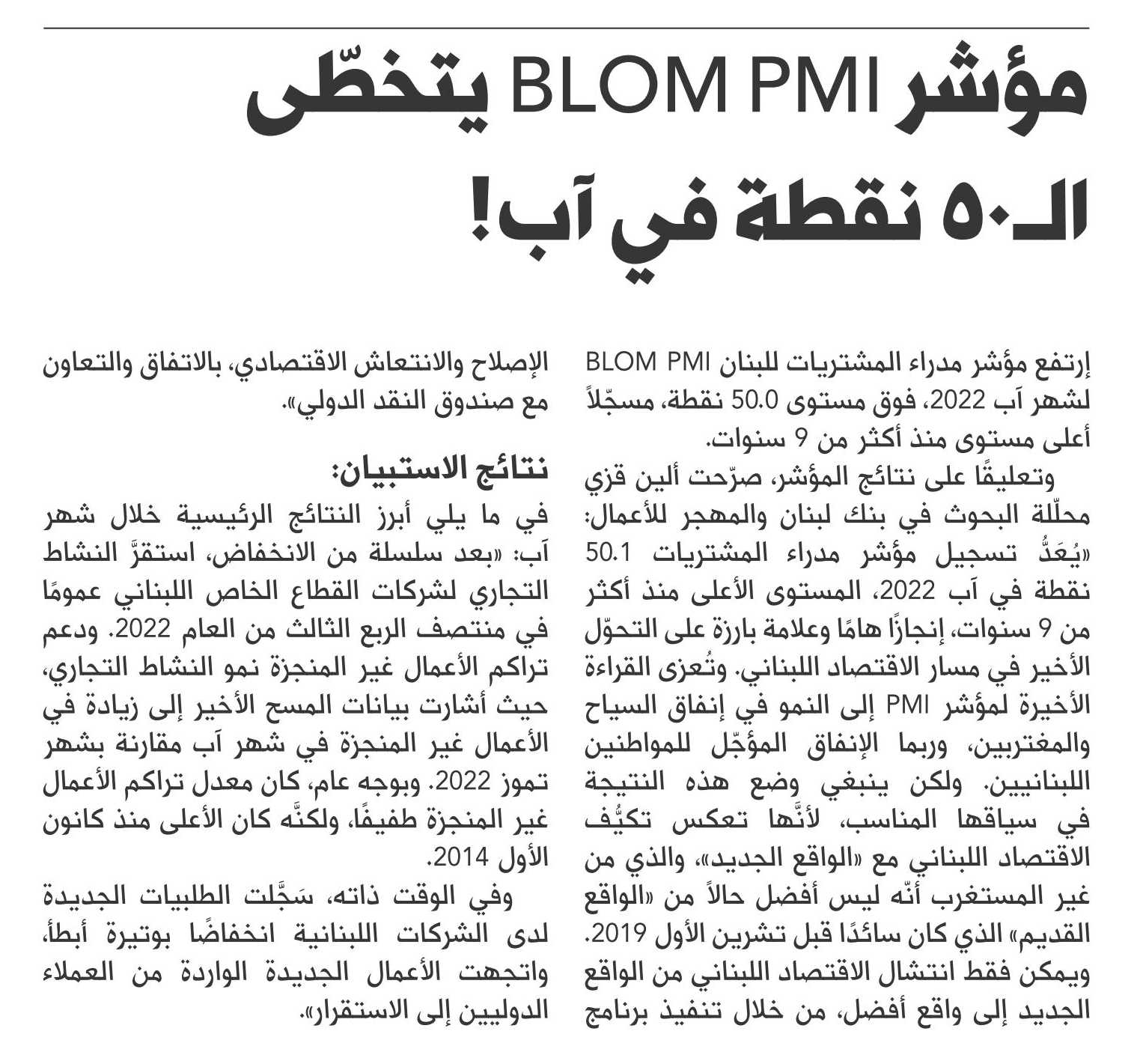 مؤشر BLOM PMI يتخطّى الـ٥٠ نقطة في آب!

إرتفع مؤشر مدراء المشتريات للبنان BLOM PMI لشهر آب 2022، فوق مستوى 50.0 نقطة، مسجّلاً أعلى مستوى منذ أكثر من 9 سنوات.

وتعليقًا على نتائج المؤشر، صرّحت ألين قزي محلّلة البحوث في بنك لبنان والمهجر للأعمال: «يُعدُّ تسجيل مؤشر مدراء المشتريات 50.1 نقطة في آب 2022، المستوى الأعلى منذ أكثر من 9 سنوات، إنجازًا هامًا وعلامة بارزة على التحوّل الأخير في مسار الاقتصاد اللبناني. وتُعزى القراءة الأخيرة لمؤشر PMI إلى النمو في إنفاق السياح والمغتربين، وربما الإنفاق المؤجّل للمواطنين اللبنانيين. ولكن ينبغي وضع هذه النتيجة في سياقها المناسب، لأنَّها تعكس تكيُّف الاقتصاد اللبناني مع «الواقع الجديد»، والذي من غير المستغرب أنّه ليس أفضل حالاً من «الواقع القديم» الذي كان سائدًا قبل تشرين الأول 2019. ويمكن فقط انتشال الاقتصاد اللبناني من الواقع الجديد إلى واقع أفضل، من خلال تنفيذ برنامج الإصلاح والانتعاش الاقتصادي، بالاتفاق والتعاون مع صندوق النقد الدولي».

نتائج الاستبيان:

في ما يلي أبرز النتائج الرئيسية خلال شهر آب: «بعد سلسلة من الانخفاض، استقرَّ النشاط التجاري لشركات القطاع الخاص اللبناني عمومًا في منتصف الربع الثالث من العام 2022. ودعم تراكم الأعمال غير المنجزة نمو النشاط التجاري، حيث أشارت بيانات المسح الأخير إلى زيادة في الأعمال غير المنجزة في شهر آب مقارنة بشهر تموز 2022. وبوجه عام، كان معدل تراكم الأعمال غير المنجزة طفيفًا، ولكنَّه كان الأعلى منذ كانون الأول 2014.

وفي الوقت ذاته، سَجَّلت الطلبيات الجديدة لدى الشركات اللبنانية انخفاضًا بوتيرة أبطأ، واتجهت الأعمال الجديدة الواردة من العملاء الدوليين إلى الاستقرار».